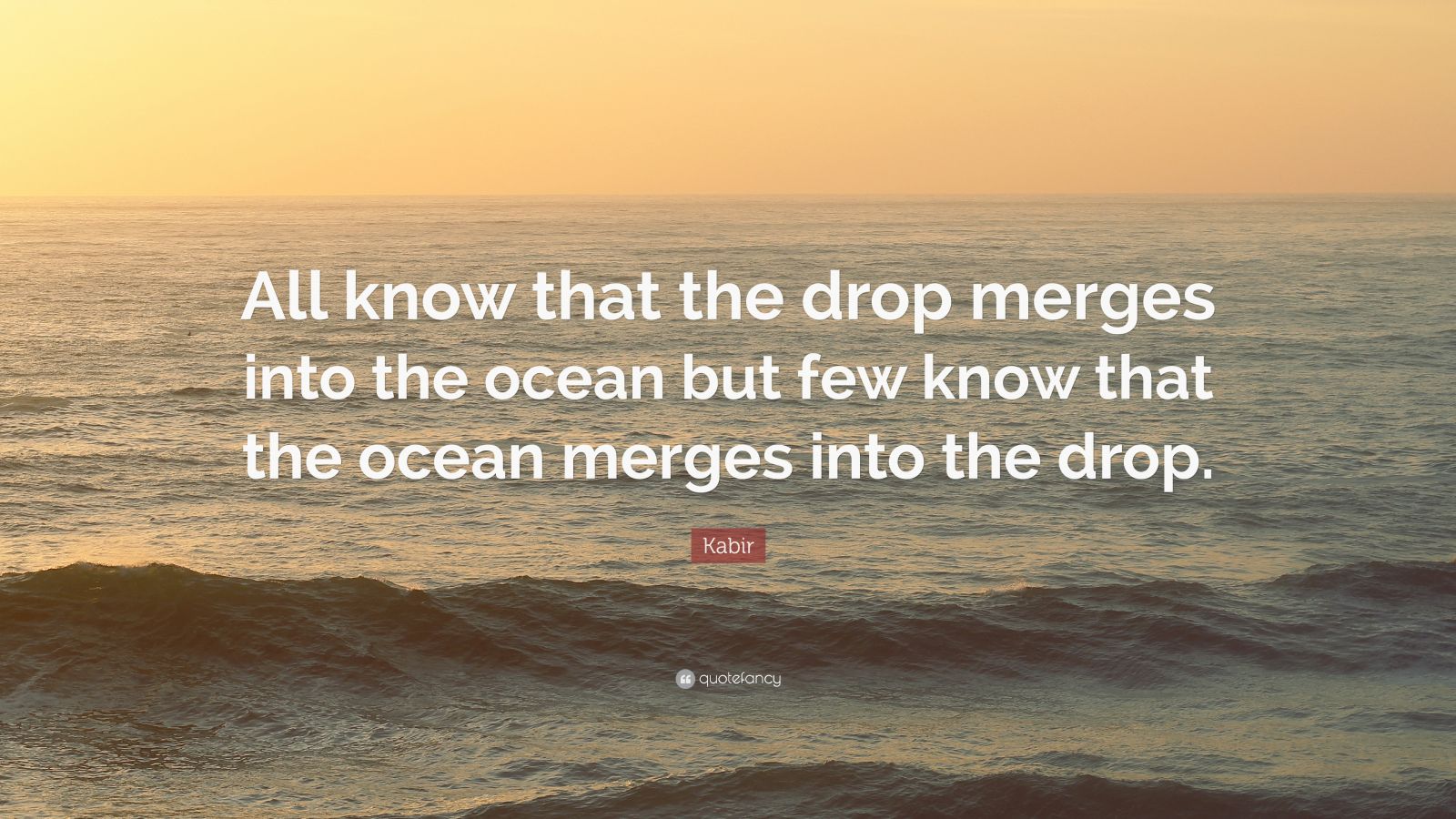 All know that the drop merges into the ocean but few know that the ocean merges into the drop.

Kabir

quotefancy